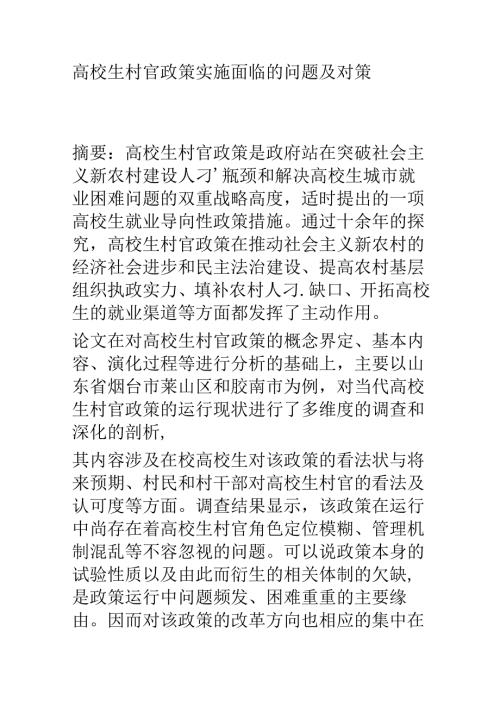 高校生村官政策实施面临的问题及对策

摘要：高校生村官政策是政府站在突破社会主义新农村建设人刁’瓶颈和解决高校生城市就业困难问题的双重战略高度，适时提出的一项高校生就业导向性政策措施。通过十余年的探究，高校生村官政策在推动社会主义新农村的经济社会进步和民主法治建设、提高农村基层组织执政实力、填补农村人刁.缺口、开拓高校生的就业渠道等方面都发挥了主动作用。

论文在对高校生村官政策的概念界定、基本内容、演化过程等进行分析的基础上，主要以山东省烟台市莱山区和胶南市为例，对当代高校生村官政策的运行现状进行了多维度的调查和深化的剖析，

其内容涉及在校高校生对该政策的看法状与将来预期、村民和村干部对高校生村官的看法及认可度等方面。调查结果显示，该政策在运行中尚存在着高校生村官角色定位模糊、管理机制混乱等不容忽视的问题。可以说政策本身的试验性质以及由此而衍生的相关体制的欠缺，是政策运行中问题频发、困难重重的主要缘由。因而对该政策的改革方向也相应的集中在